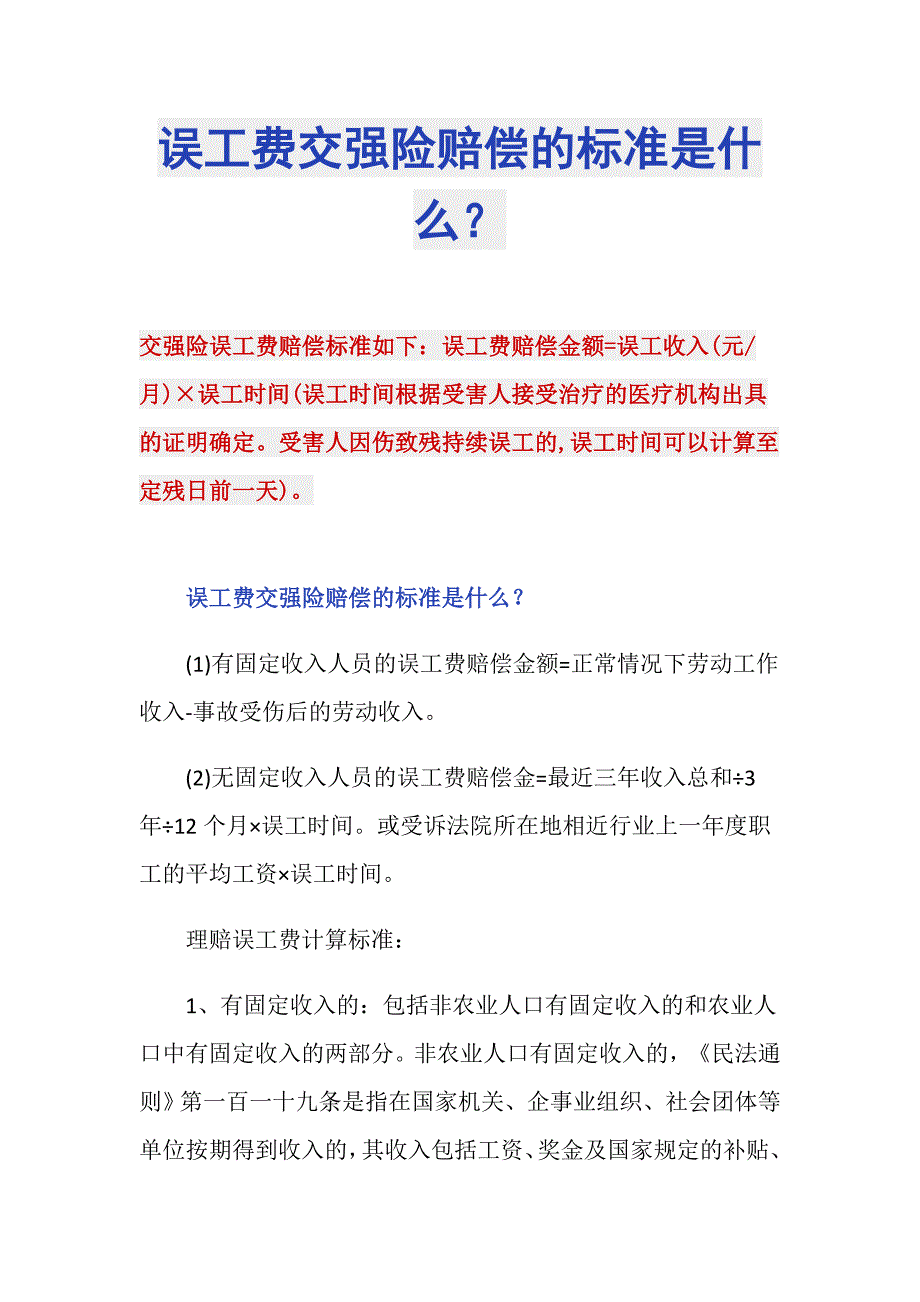 误工费交强险赔偿的标准是什么？

交强险误工费赔偿标准如下：误工费赔偿金额=误工收入(元/月)×误工时间(误工时间根据受害人接受治疗的医疗机构出具的证明确定。受害人因伤致残持续误工的,误工时间可以计算至定残日前一天)。

误工费交强险赔偿的标准是什么？

(1)有固定收入人员的误工费赔偿金额=正常情况下劳动工作收入-事故受伤后的劳动收入。

(2)无固定收入人员的误工费赔偿金=最近三年收入总和÷3年÷12个月×误工时间。或受诉法院所在地相近行业上一年度职工的平均工资×误工时间。

理赔误工费计算标准：

1、有固定收入的：包括非农业人口有固定收入的和农业人口中有固定收入的两部分。非农业人口有固定收入的，《民法通则》第一百一十九条是指在国家机关、企事业组织、社会团体等单位按期得到收入的，其收入包括工资、奖金及国家规定的补贴、